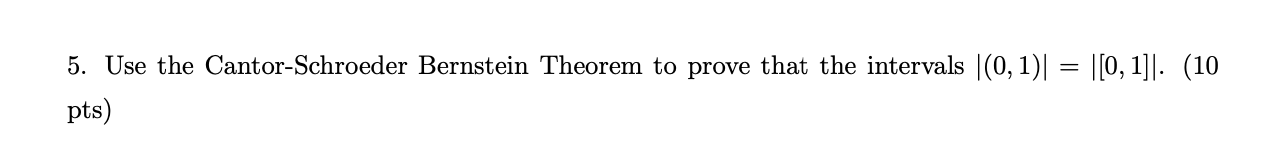 5. Use the Cantor-Schroeder Bernstein Theorem to prove that the intervals $|(0,1)| = |[0,1]|$. (10 pts)